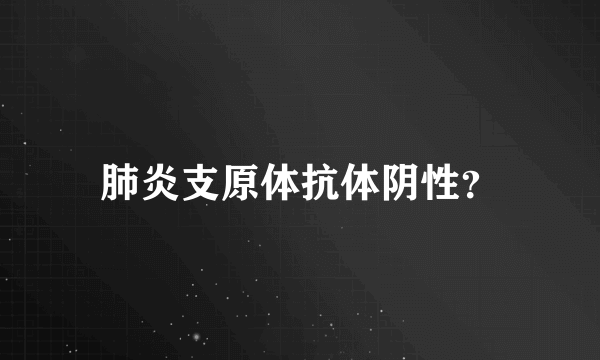 肺炎支原体抗体阴性?